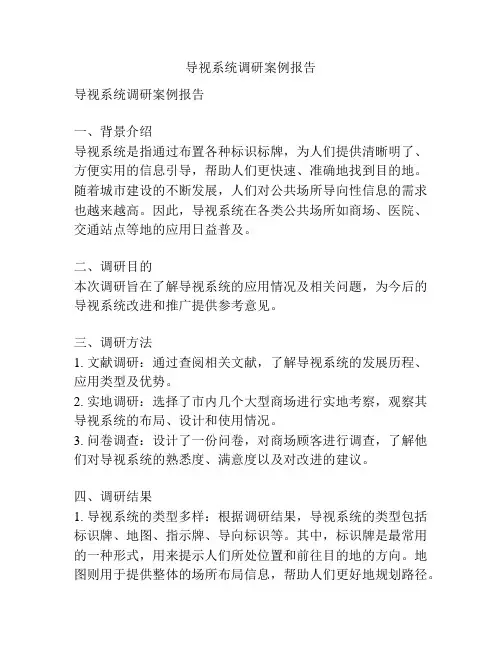 导视系统调研案例报告

导视系统调研案例报告

一、背景介绍
导视系统是指通过布置各种标识标牌，为人们提供清晰明了、方便实用的信息引导，帮助人们更快速、准确地找到目的地。随着城市建设的不断发展，人们对公共场所导向性信息的需求也越来越高。因此，导视系统在各类公共场所如商场、医院、交通站点等地的应用日益普及。

二、调研目的
本次调研旨在了解导视系统的应用情况及相关问题，为今后的导视系统改进和推广提供参考意见。

三、调研方法
1. 文献调研：通过查阅相关文献，了解导视系统的发展历程、应用类型及优势。
2. 实地调研：选择了市内几个大型商场进行实地考察，观察其导视系统的布局、设计和使用情况。
3. 问卷调查：设计了一份问卷，对商场顾客进行调查，了解他们对导视系统的熟悉度、满意度以及对改进的建议。

四、调研结果
1. 导视系统的类型多样：根据调研结果，导视系统的类型包括标识牌、地图、指示牌、导向标识等。其中，标识牌是最常用的一种形式，用来提示人们所处位置和前往目的地的方向。地图则用于提供整体的场所布局信息，帮助人们更好地规划路径。